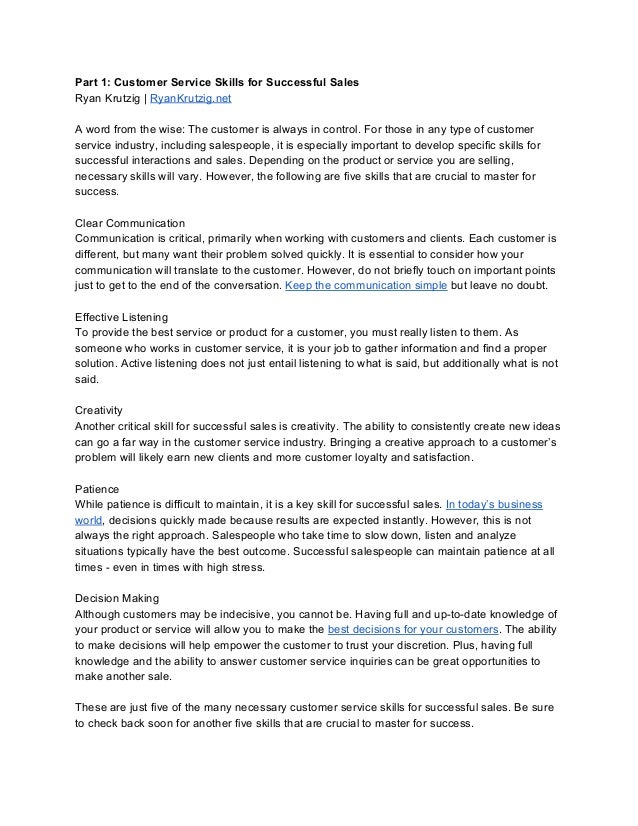 Part 1: Customer Service Skills for Successful Sales
Ryan Krutzig | RyanKrutzig.net

A word from the wise: The customer is always in control. For those in any type of customer service industry, including salespeople, it is especially important to develop specific skills for successful interactions and sales. Depending on the product or service you are selling, necessary skills will vary. However, the following are five skills that are crucial to master for success.

Clear Communication
Communication is critical, primarily when working with customers and clients. Each customer is different, but many want their problem solved quickly. It is essential to consider how your communication will translate to the customer. However, do not briefly touch on important points just to get to the end of the conversation. Keep the communication simple but leave no doubt.

Effective Listening
To provide the best service or product for a customer, you must really listen to them. As someone who works in customer service, it is your job to gather information and find a proper solution. Active listening does not just entail listening to what is said, but additionally what is not said.

Creativity
Another critical skill for successful sales is creativity. The ability to consistently create new ideas can go a far way in the customer service industry. Bringing a creative approach to a customer's problem will likely earn new clients and more customer loyalty and satisfaction.

Patience
While patience is difficult to maintain, it is a key skill for successful sales. In today's business world, decisions quickly made because results are expected instantly. However, this is not always the right approach. Salespeople who take time to slow down, listen and analyze situations typically have the best outcome. Successful salespeople can maintain patience at all times - even in times with high stress.

Decision Making
Although customers may be indecisive, you cannot be. Having full and up-to-date knowledge of your product or service will allow you to make the best decisions for your customers. The ability to make decisions will help empower the customer to trust your discretion. Plus, having full knowledge and the ability to answer customer service inquiries can be great opportunities to make another sale.

These are just five of the many necessary customer service skills for successful sales. Be sure to check back soon for another five skills that are crucial to master for success.